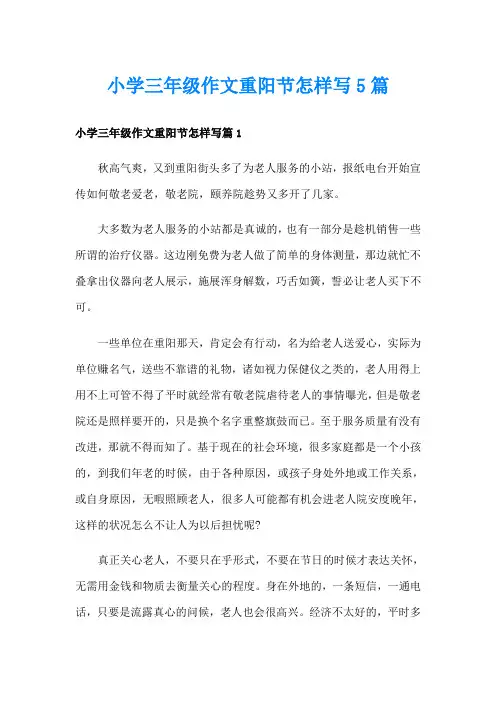 小学三年级作文重阳节怎样写5篇

小学三年级作文重阳节怎样写篇1

秋高气爽，又到重阳街头多了为老人服务的小站，报纸电台开始宣传如何敬老爱老，敬老院，颐养院趁势又多开了几家。

大多数为老人服务的小站都是真诚的，也有一部分是趁机销售一些所谓的治疗仪器。这边刚免费为老人做了简单的身体测量，那边就忙不叠拿出仪器向老人展示，施展浑身解数，巧舌如簧，誓必让老人买下不可。

一些单位在重阳那天，肯定会有行动，名为给老人送爱心，实际为单位赚名气，送些不靠谱的礼物，诸如视力保健仪之类的，老人用得上用不上可管不得了平时就经常有敬老院虐待老人的事情曝光，但是敬老院还是照样要开的，只是换个名字重整旗鼓而已。至于服务质量有没有改进，那就不得而知了。基于现在的社会环境，很多家庭都是一个小孩的，到我们年老的时候，由于各种原因，或孩子身处外地或工作关系，或自身原因，无暇照顾老人，很多人可能都有机会进老人院安度晚年，这样的状况怎么不让人为以后担忧呢?

真正关心老人，不要只在乎形式，不要在节日的时候才表达关怀，无需用金钱和物质去衡量关心的程度。身在外地的，一条短信，一通电话，只要是流露真心的问候，老人也会很高兴。经济不太好的，平时多